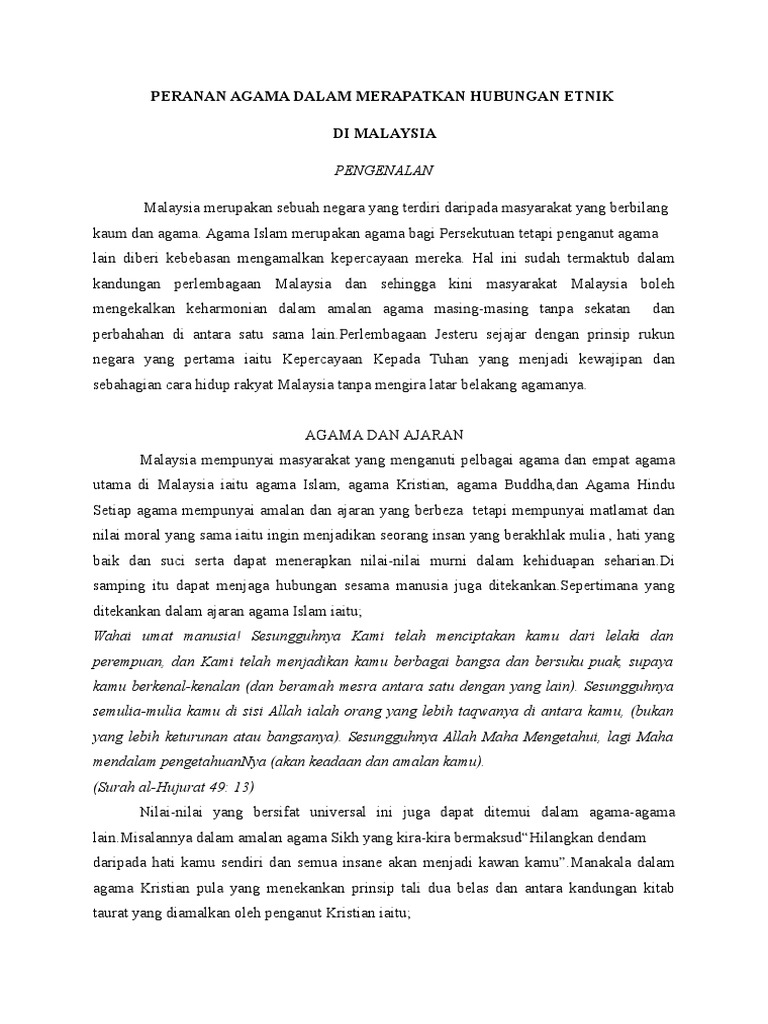 PERANAN AGAMA DALAM MERAPATKAN HUBUNGAN ETNIK

DI MALAYSIA

PENGENALAN

Malaysia merupakan sebuah negara yang terdiri daripada masyarakat yang berbilang kaum dan agama. Agama Islam merupakan agama bagi Persekutuan tetapi penganut agama lain diberi kebebasan mengamalkan kepercayaan mereka. Hal ini sudah termaktub dalam kandungan perlembagaan Malaysia dan sehingga kini masyarakat Malaysia boleh mengekalkan keharmonian dalam amalan agama masing-masing tanpa sekatan dan perbahahan di antara satu sama lain.Perlembagaan Jesteru sejajar dengan prinsip rukun negara yang pertama iaitu Kepercayaan Kepada Tuhan yang menjadi kewajipan dan sebahagian cara hidup rakyat Malaysia tanpa mengira latar belakang agamanya.

AGAMA DAN AJARAN

Malaysia mempunyai masyarakat yang menganuti pelbagai agama dan empat agama utama di Malaysia iaitu agama Islam, agama Kristian, agama Buddha,dan Agama Hindu Setiap agama mempunyai amalan dan ajaran yang berbeza tetapi mempunyai matlamat dan nilai moral yang sama iaitu ingin menjadikan seorang insan yang berakhlak mulia , hati yang baik dan suci serta dapat menerapkan nilai-nilai murni dalam kehiduapan seharian.Di samping itu dapat menjaga hubungan sesama manusia juga ditekankan.Sepertimana yang ditekankan dalam ajaran agama Islam iaitu;

Wahai umat manusia! Sesungguhnya Kami telah menciptakan kamu dari lelaki dan perempuan, dan Kami telah menjadikan kamu berbagai bangsa dan bersuku puak, supaya kamu berkenal-kenalan (dan beramah mesra antara satu dengan yang lain). Sesungguhnya semulia-mulia kamu di sisi Allah ialah orang yang lebih taqwanya di antara kamu, (bukan yang lebih keturunan atau bangsanya). Sesungguhnya Allah Maha Mengetahui, lagi Maha mendalam pengetahuanNya (akan keadaan dan amalan kamu).
(Surah al-Hujurat 49: 13)

Nilai-nilai yang bersifat universal ini juga dapat ditemui dalam agama-agama lain.Misalannya dalam amalan agama Sikh yang kira-kira bermaksud"Hilangkan dendam daripada hati kamu sendiri dan semua insane akan menjadi kawan kamu".Manakala dalam agama Kristian pula yang menekankan prinsip tali dua belas dan antara kandungan kitab taurat yang diamalkan oleh penganut Kristian iaitu;